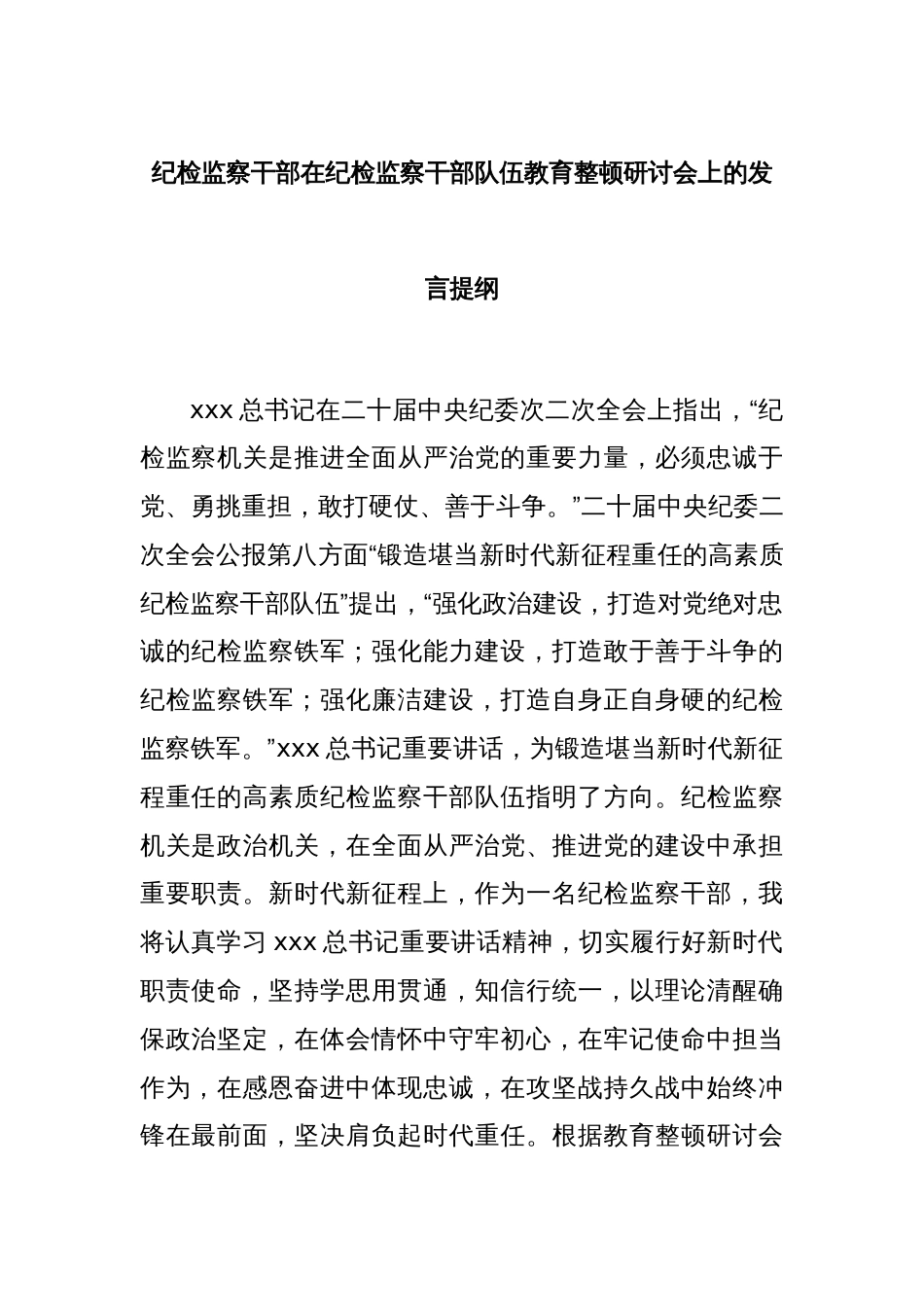 纪检监察干部在纪检监察干部队伍教育整顿研讨会上的发言提纲

xxx 总书记在二十届中央纪委次二次全会上指出，“纪检监察机关是推进全面从严治党的重要力量，必须忠诚于党、勇挑重担，敢打硬仗、善于斗争。”二十届中央纪委二次全会公报第八方面“锻造堪当新时代新征程重任的高素质纪检监察干部队伍”提出，“强化政治建设，打造对党绝对忠诚的纪检监察铁军；强化能力建设，打造敢于善于斗争的纪检监察铁军；强化廉洁建设，打造自身正自身硬的纪检监察铁军。”xxx 总书记重要讲话，为锻造堪当新时代新征程重任的高素质纪检监察干部队伍指明了方向。纪检监察机关是政治机关，在全面从严治党、推进党的建设中承担重要职责。新时代新征程上，作为一名纪检监察干部，我将认真学习 xxx 总书记重要讲话精神，切实履行好新时代职责使命，坚持学思用贯通，知信行统一，以理论清醒确保政治坚定，在体会情怀中守牢初心，在牢记使命中担当作为，在感恩奋进中体现忠诚，在攻坚战持久战中始终冲锋在最前面，坚决肩负起时代重任。根据教育整顿研讨会